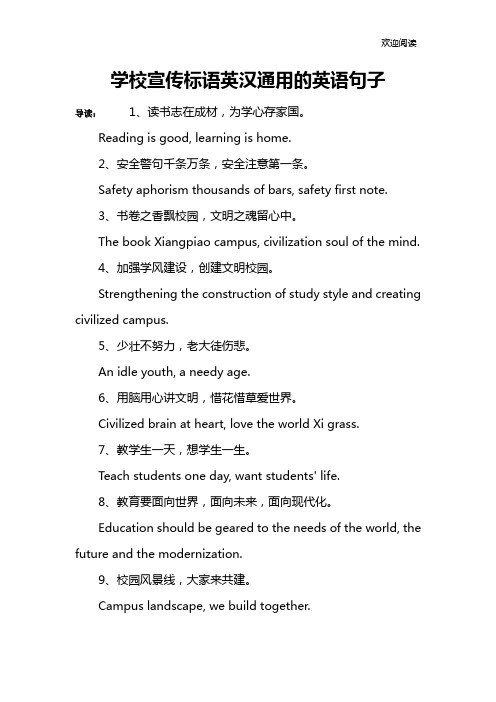 欢迎阅读

学校宣传标语英汉通用的英语句子

导读： 1、读书志在成材，为学心存家国。

Reading is good, learning is home.

2、安全警句千条万条，安全注意第一条。

Safety aphorism thousands of bars, safety first note.

3、书卷之香飘校园，文明之魂留心中。

The book Xiangpiao campus, civilization soul of the mind.

4、加强学风建设，创建文明校园。

Strengthening the construction of study style and creating civilized campus.

5、少壮不努力，老大徒伤悲。

An idle youth, a needy age.

6、用脑用心讲文明，惜花惜草爱世界。

Civilized brain at heart, love the world Xi grass.

7、教学生一天，想学生一生。

Teach students one day, want students' life.

8、教育要面向世界，面向未来，面向现代化。

Education should be geared to the needs of the world, the future and the modernization.

9、校园风景线，大家来共建。

Campus landscape, we build together.